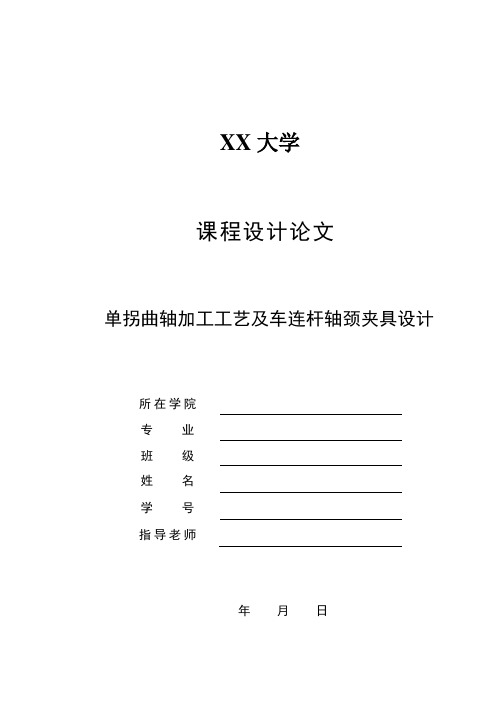 XX 大学

课程设计论文

单拐曲轴加工工艺及车连杆轴颈夹具设计

所在学院
专　业
班　级
姓　名
学　号
指导老师

年　月　日